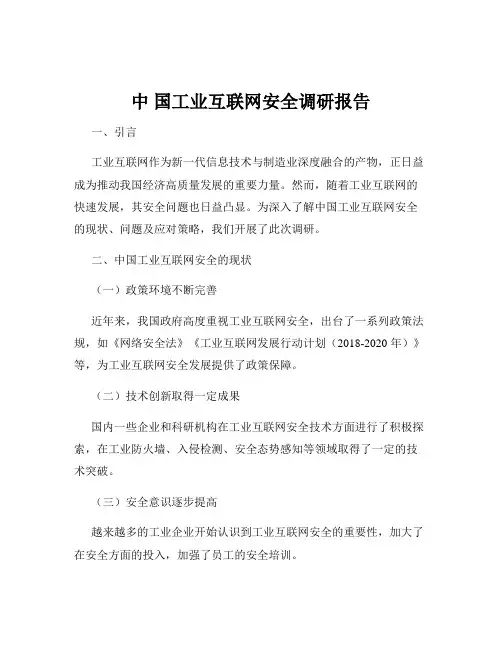 中 国工业互联网安全调研报告

一、引言

工业互联网作为新一代信息技术与制造业深度融合的产物，正日益成为推动我国经济高质量发展的重要力量。然而，随着工业互联网的快速发展，其安全问题也日益凸显。为深入了解中国工业互联网安全的现状、问题及应对策略，我们开展了此次调研。

二、中国工业互联网安全的现状

（一）政策环境不断完善

近年来，我国政府高度重视工业互联网安全，出台了一系列政策法规，如《网络安全法》《工业互联网发展行动计划（2018-2020 年）》等，为工业互联网安全发展提供了政策保障。

（二）技术创新取得一定成果

国内一些企业和科研机构在工业互联网安全技术方面进行了积极探索，在工业防火墙、入侵检测、安全态势感知等领域取得了一定的技术突破。

（三）安全意识逐步提高

越来越多的工业企业开始认识到工业互联网安全的重要性，加大了在安全方面的投入，加强了员工的安全培训。